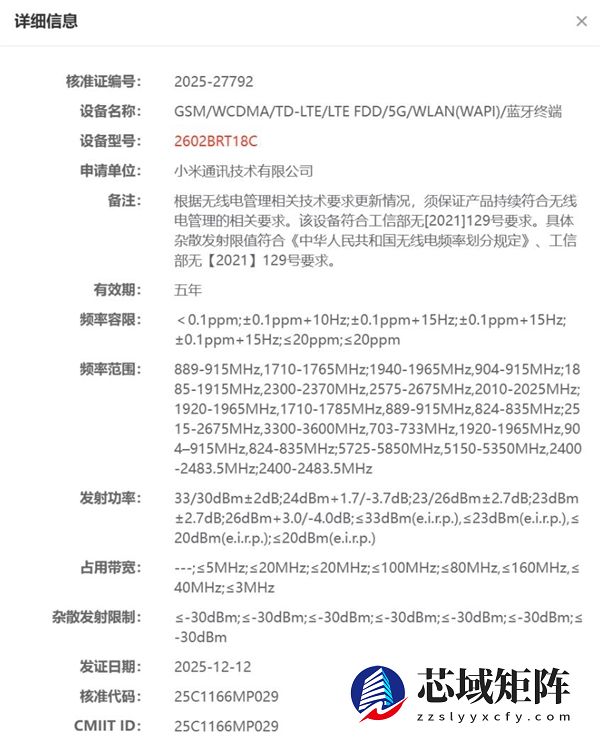 详细信息

×

核准证编号: 2025-27792

设备名称: GSM/WCDMA/TD-LTE/LTE FDD/5G/WLAN(WAPI)/蓝牙终端

设备型号: 2602BRT18C

申请单位: 小米通讯技术有限公司

备注: 根据无线电管理相关技术要求更新情况，须保证产品持续符合无线电管理的相关要求。该设备符合工信部无[2021]129号要求。具体杂散发射限值符合《中华人民共和国无线电频率划分规定》、工信部无【2021】129号要求。

有效期: 五年

频率容限: ＜0.1ppm;±0.1ppm+10Hz;±0.1ppm+15Hz;±0.1ppm+15Hz;±0.1ppm+15Hz;≤20ppm;≤20ppm

频率范围: 889-915MHz,1710-1765MHz;1940-1965MHz,904-915MHz;1885-1915MHz,2300-2370MHz,2575-2675MHz,2010-2025MHz;1920-1965MHz,1710-1785MHz,889-915MHz,824-835MHz;2515-2675MHz,3300-3600MHz,703-733MHz,1920-1965MHz,904–915MHz,824-835MHz;5725-5850MHz,5150-5350MHz,2400-2483.5MHz;2400-2483.5MHz

发射功率: 33/30dBm±2dB;24dBm+1.7/-3.7dB;23/26dBm±2.7dB;23dBm±2.7dB;26dBm+3.0/-4.0dB;≤33dBm(e.i.r.p.),≤23dBm(e.i.r.p.),≤20dBm(e.i.r.p.);≤20dBm(e.i.r.p.)

占用带宽: ---;≤5MHz;≤20MHz;≤20MHz;≤100MHz;≤80MHz,≤160MHz,≤40MHz;≤3MHz

杂散发射限制: ≤-30dBm;≤-30dBm;≤-30dBm;≤-30dBm;≤-30dBm;≤-30dBm;≤-30dBm

发证日期: 2025-12-12

核准代码: 25C1166MP029

CMIIT ID: 25C1166MP029

芯域矩阵
zzslyyxcfy.com